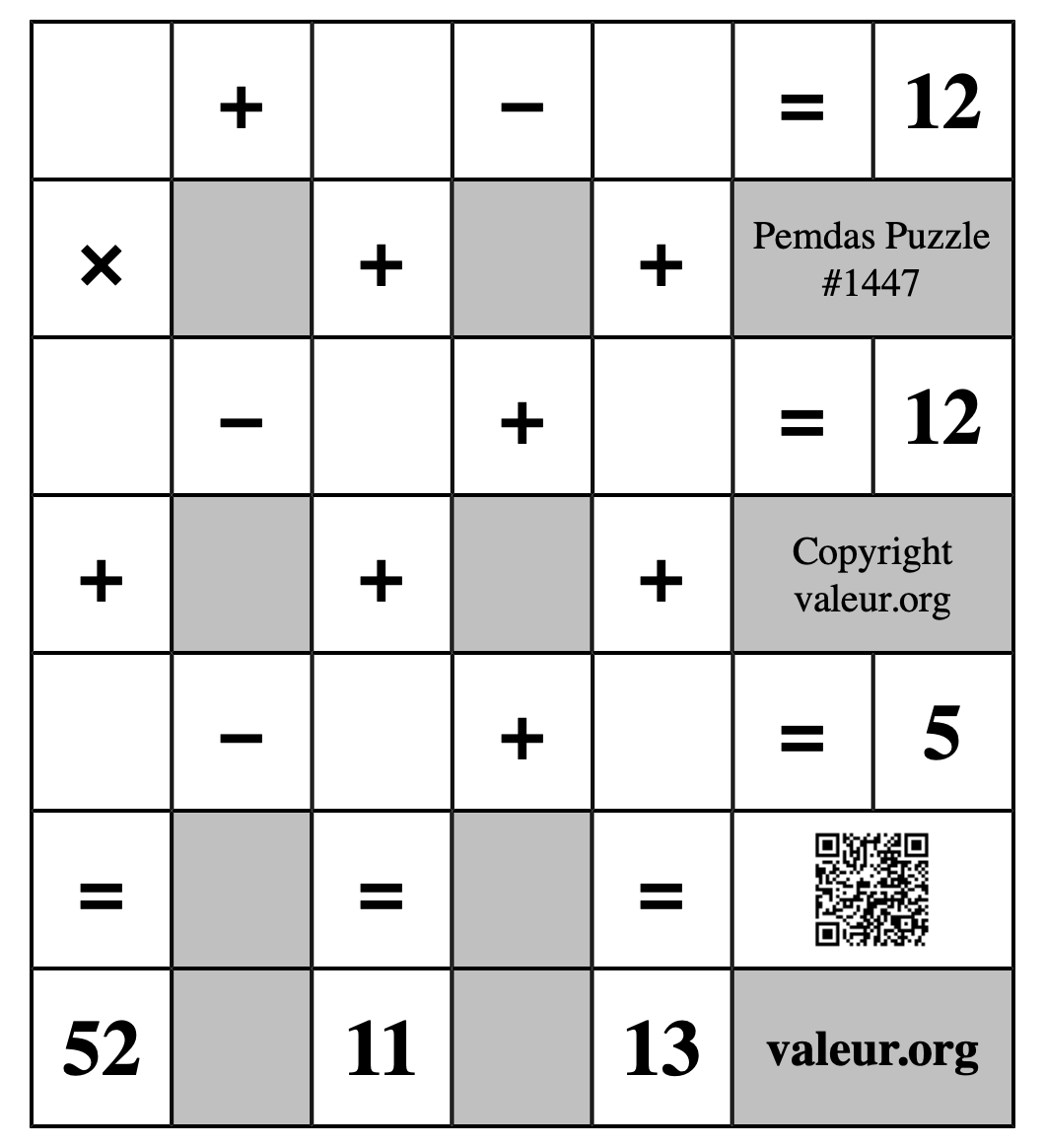 |  | + |  | − |  | = | 12 |
|---|---|---|---|---|---|---|
| × |  | + |  | + | Pemdas Puzzle #1447 | |
|  | − |  | + |  | = | 12 |
| + |  | + |  | + | Copyright valeur.org | |
|  | − |  | + |  | = | 5 |
| = |  | = |  | = |  | |
| 52 |  | 11 |  | 13 | valeur.org | |